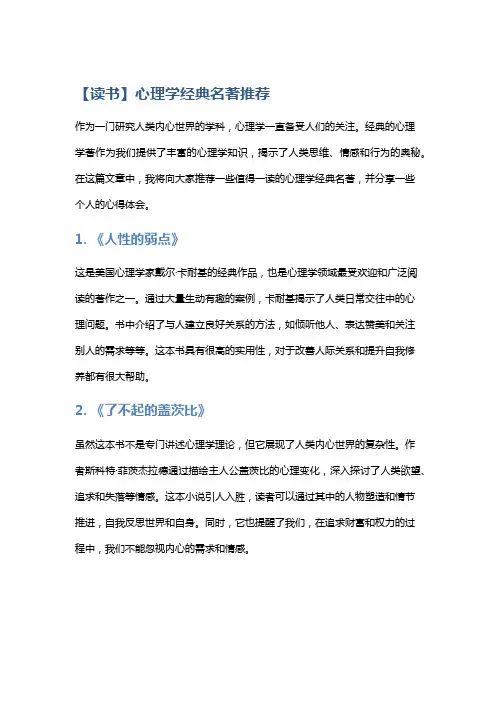 【读书】心理学经典名著推荐

作为一门研究人类内心世界的学科，心理学一直备受人们的关注。经典的心理学著作为我们提供了丰富的心理学知识，揭示了人类思维、情感和行为的奥秘。在这篇文章中，我将向大家推荐一些值得一读的心理学经典名著，并分享一些个人的心得体会。

1. 《人性的弱点》

这是美国心理学家戴尔·卡耐基的经典作品，也是心理学领域最受欢迎和广泛阅读的著作之一。通过大量生动有趣的案例，卡耐基揭示了人类日常交往中的心理问题。书中介绍了与人建立良好关系的方法，如倾听他人、表达赞美和关注别人的需求等等。这本书具有很高的实用性，对于改善人际关系和提升自我修养都有很大帮助。

2. 《了不起的盖茨比》

虽然这本书不是专门讲述心理学理论，但它展现了人类内心世界的复杂性。作者斯科特·菲茨杰拉德通过描绘主人公盖茨比的心理变化，深入探讨了人类欲望、追求和失落等情感。这本小说引人入胜，读者可以通过其中的人物塑造和情节推进，自我反思世界和自身。同时，它也提醒了我们，在追求财富和权力的过程中，我们不能忽视内心的需求和情感。